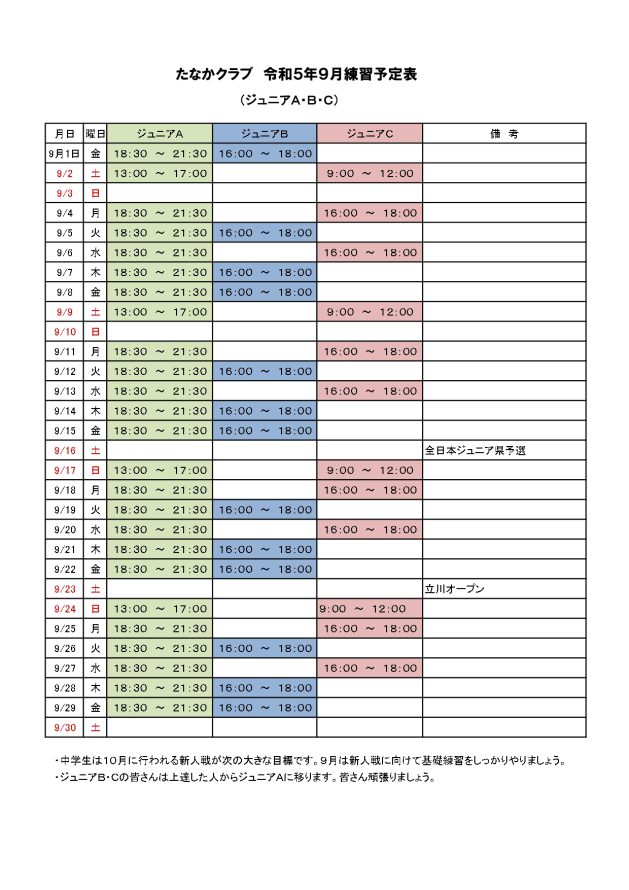 たなかクラブ　令和5年9月練習予定表

（ジュニアA・B・C）

| 月日 | 曜日 | ジュニアA | ジュニアB | ジュニアC | 備　考 |
|---|---|---|---|---|---|
| 9月1日 | 金 | 18:30 ～ 21:30 | 16:00 ～ 18:00 | | |
| 9/2 | 土 | 13:00 ～ 17:00 | | 9:00 ～ 12:00 | |
| 9/3 | 日 | | | | |
| 9/4 | 月 | 18:30 ～ 21:30 | | 16:00 ～ 18:00 | |
| 9/5 | 火 | 18:30 ～ 21:30 | 16:00 ～ 18:00 | | |
| 9/6 | 水 | 18:30 ～ 21:30 | | 16:00 ～ 18:00 | |
| 9/7 | 木 | 18:30 ～ 21:30 | 16:00 ～ 18:00 | | |
| 9/8 | 金 | 18:30 ～ 21:30 | 16:00 ～ 18:00 | | |
| 9/9 | 土 | 13:00 ～ 17:00 | | 9:00 ～ 12:00 | |
| 9/10 | 日 | | | | |
| 9/11 | 月 | 18:30 ～ 21:30 | | 16:00 ～ 18:00 | |
| 9/12 | 火 | 18:30 ～ 21:30 | 16:00 ～ 18:00 | | |
| 9/13 | 水 | 18:30 ～ 21:30 | | 16:00 ～ 18:00 | |
| 9/14 | 木 | 18:30 ～ 21:30 | 16:00 ～ 18:00 | | |
| 9/15 | 金 | 18:30 ～ 21:30 | 16:00 ～ 18:00 | | |
| 9/16 | 土 | | | | 全日本ジュニア県予選 |
| 9/17 | 日 | 13:00 ～ 17:00 | | 9:00 ～ 12:00 | |
| 9/18 | 月 | 18:30 ～ 21:30 | | 16:00 ～ 18:00 | |
| 9/19 | 火 | 18:30 ～ 21:30 | 16:00 ～ 18:00 | | |
| 9/20 | 水 | 18:30 ～ 21:30 | | 16:00 ～ 18:00 | |
| 9/21 | 木 | 18:30 ～ 21:30 | 16:00 ～ 18:00 | | |
| 9/22 | 金 | 18:30 ～ 21:30 | 16:00 ～ 18:00 | | |
| 9/23 | 土 | | | | 立川オープン |
| 9/24 | 日 | 13:00 ～ 17:00 | | 9:00 ～ 12:00 | |
| 9/25 | 月 | 18:30 ～ 21:30 | | 16:00 ～ 18:00 | |
| 9/26 | 火 | 18:30 ～ 21:30 | 16:00 ～ 18:00 | | |
| 9/27 | 水 | 18:30 ～ 21:30 | | 16:00 ～ 18:00 | |
| 9/28 | 木 | 18:30 ～ 21:30 | 16:00 ～ 18:00 | | |
| 9/29 | 金 | 18:30 ～ 21:30 | 16:00 ～ 18:00 | | |
| 9/30 | 土 | | | | |

・中学生は10月に行われる新人戦が次の大きな目標です。9月は新人戦に向けて基礎練習をしっかりやりましょう。
・ジュニアB・Cの皆さんは上達した人からジュニアAに移ります。皆さん頑張りましょう。